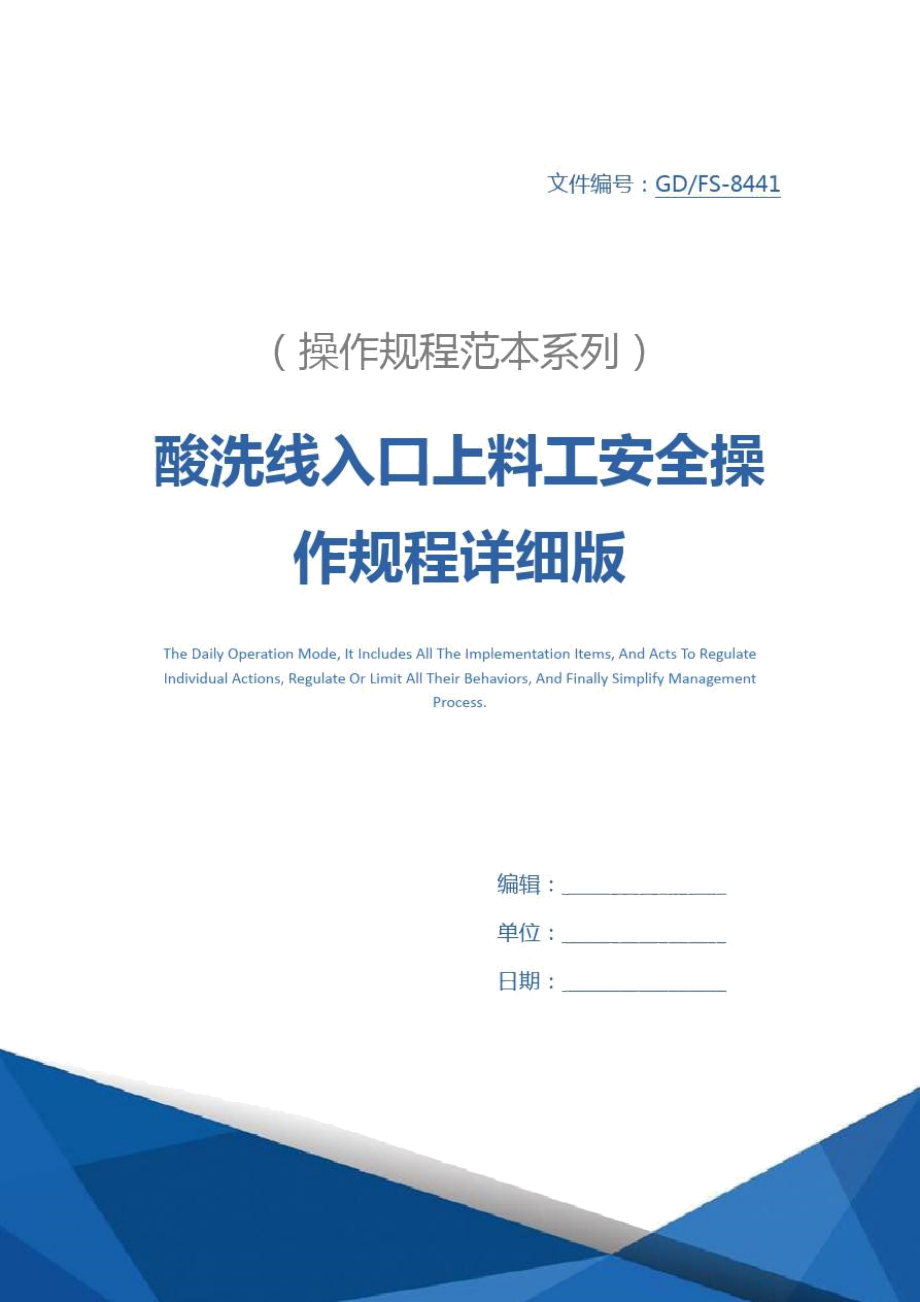 文件编号：GD/FS-8441

（操作规程范本系列）

酸洗线入口上料工安全操作规程详细版

The Daily Operation Mode, It Includes All The Implementation Items, And Acts To Regulate Individual Actions, Regulate Or Limit All Their Behaviors, And Finally Simplify Management Process.

编辑：________________

单位：________________

日期：________________